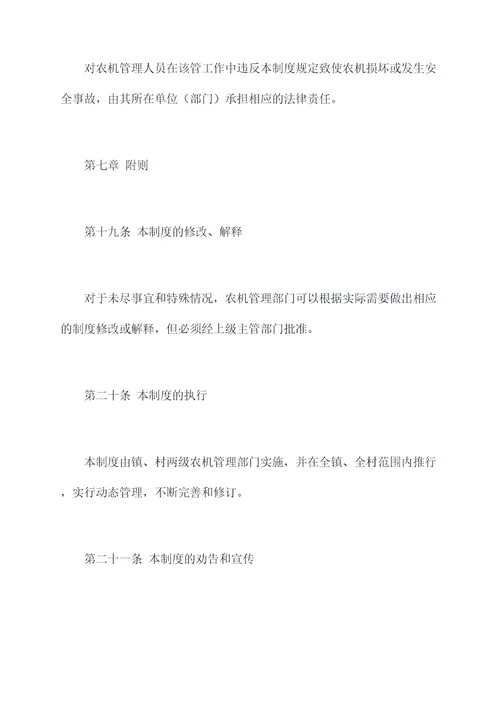 对农机管理人员在该管工作中违反本制度规定致使农机损坏或发生安全事故，由其所在单位（部门）承担相应的法律责任。

第七章 附则

第十九条 本制度的修改、解释

对于未尽事宜和特殊情况，农机管理部门可以根据实际需要做出相应的制度修改或解释，但必须经上级主管部门批准。

第二十条 本制度的执行

本制度由镇、村两级农机管理部门实施，并在全镇、全村范围内推行，实行动态管理，不断完善和修订。

第二十一条 本制度的劝告和宣传